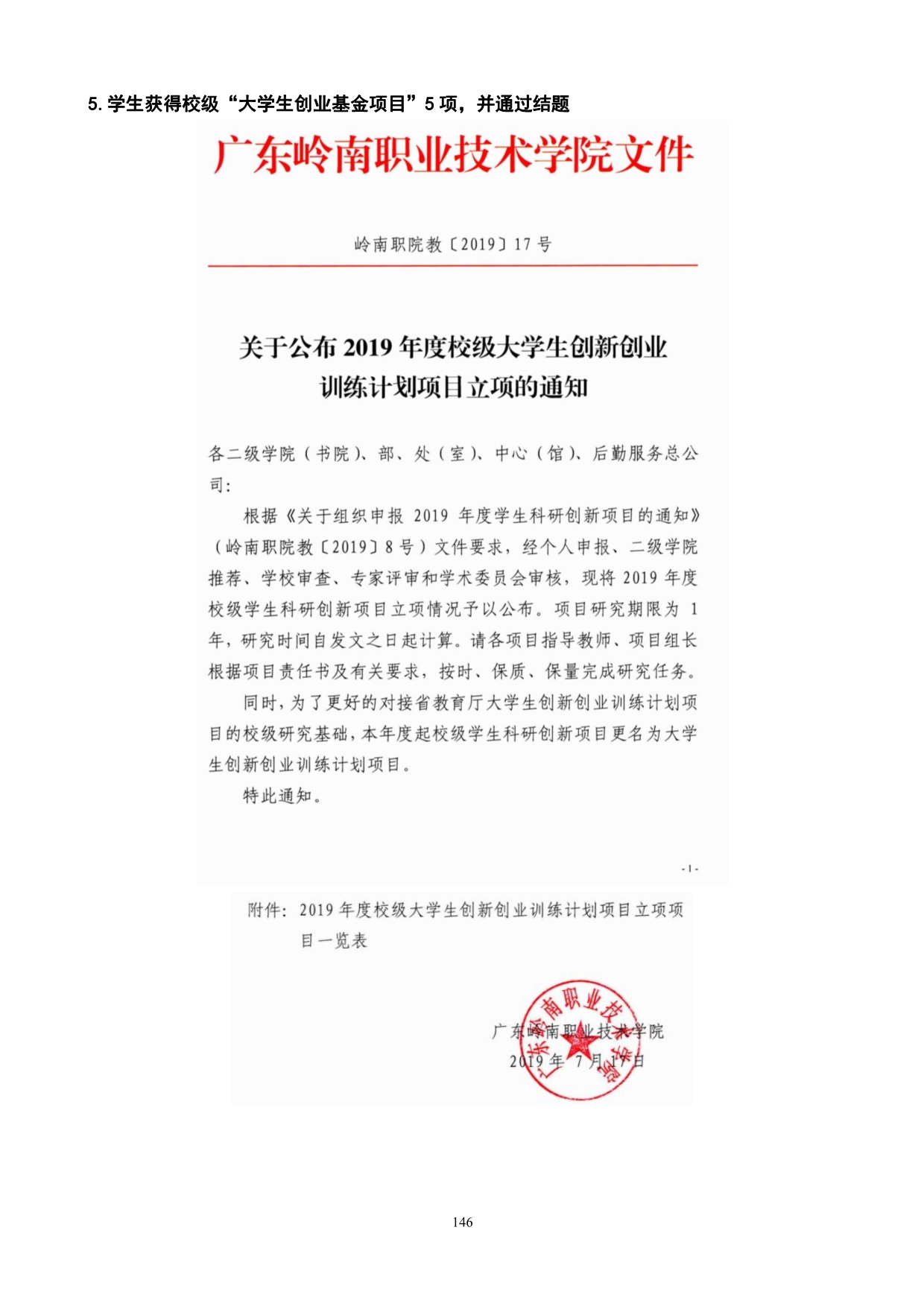 5. 学生获得校级“大学生创业基金项目”5 项，并通过结题

广东岭南职业技术学院文件

岭南职院教〔2019〕17 号

关于公布 2019 年度校级大学生创新创业训练计划项目立项的通知

各二级学院（书院）、部、处（室）、中心（馆）、后勤服务总公司：

根据《关于组织申报 2019 年度学生科研创新项目的通知》（岭南职院教〔2019〕8 号）文件要求，经个人申报、二级学院推荐、学校审查、专家评审和学术委员会审核，现将 2019 年度校级学生科研创新项目立项情况予以公布。项目研究期限为 1 年，研究时间自发文之日起计算。请各项目指导教师、项目组长根据项目责任书及有关要求，按时、保质、保量完成研究任务。

同时，为了更好的对接省教育厅大学生创新创业训练计划项目的校级研究基础，本年度起校级学生科研创新项目更名为大学生创新创业训练计划项目。

特此通知。

- 1 -

附件：2019 年度校级大学生创新创业训练计划项目立项项目一览表

广东岭南职业技术学院
2019 年 7 月 17 日

广东岭南职业技术学院

146